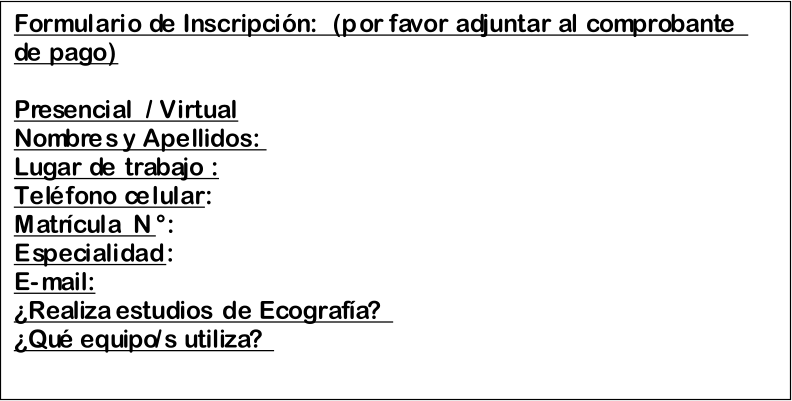 Formulario de Inscripción: (por favor adjuntar al comprobante de pago)

Presencial / Virtual
Nombres y Apellidos:
Lugar de trabajo :
Teléfono celular:
Matrícula N°:
Especialidad:
E-mail:
¿Realiza estudios de Ecografía?
¿Qué equipo/s utiliza?